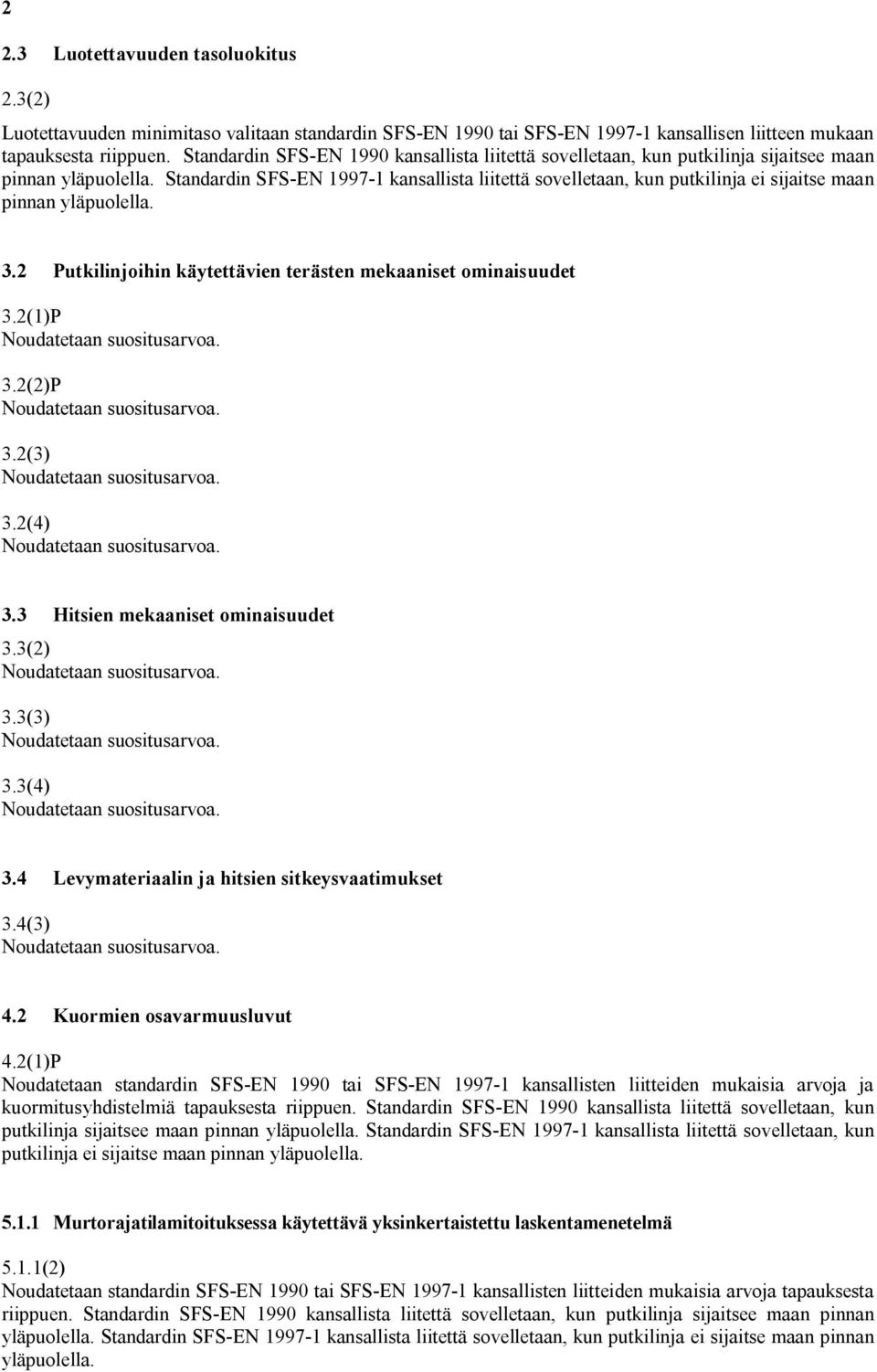 2

2.3 Luotettavuuden tasoluokitus

2.3(2)

Luotettavuuden minimitaso valitaan standardin SFS-EN 1990 tai SFS-EN 1997-1 kansallisen liitteen mukaan tapauksesta riippuen. Standardin SFS-EN 1990 kansallista liitettä sovelletaan, kun putkilinja sijaitsee maan pinnan yläpuolella. Standardin SFS-EN 1997-1 kansallista liitettä sovelletaan, kun putkilinja ei sijaitse maan pinnan yläpuolella.

3.2 Putkilinjoihin käytettävien terästen mekaaniset ominaisuudet

3.2(1)P
Noudatetaan suositusarvoa.

3.2(2)P
Noudatetaan suositusarvoa.

3.2(3)
Noudatetaan suositusarvoa.

3.2(4)
Noudatetaan suositusarvoa.

3.3 Hitsien mekaaniset ominaisuudet

3.3(2)
Noudatetaan suositusarvoa.

3.3(3)
Noudatetaan suositusarvoa.

3.3(4)
Noudatetaan suositusarvoa.

3.4 Levymateriaalin ja hitsien sitkeysvaatimukset

3.4(3)
Noudatetaan suositusarvoa.

4.2 Kuormien osavarmuusluvut

4.2(1)P
Noudatetaan standardin SFS-EN 1990 tai SFS-EN 1997-1 kansallisten liitteiden mukaisia arvoja ja kuormitusyhdistelmiä tapauksesta riippuen. Standardin SFS-EN 1990 kansallista liitettä sovelletaan, kun putkilinja sijaitsee maan pinnan yläpuolella. Standardin SFS-EN 1997-1 kansallista liitettä sovelletaan, kun putkilinja ei sijaitse maan pinnan yläpuolella.

5.1.1 Murtorajatilamitoituksessa käytettävä yksinkertaistettu laskentamenetelmä

5.1.1(2)
Noudatetaan standardin SFS-EN 1990 tai SFS-EN 1997-1 kansallisten liitteiden mukaisia arvoja tapauksesta riippuen. Standardin SFS-EN 1990 kansallista liitettä sovelletaan, kun putkilinja sijaitsee maan pinnan yläpuolella. Standardin SFS-EN 1997-1 kansallista liitettä sovelletaan, kun putkilinja ei sijaitse maan pinnan yläpuolella.